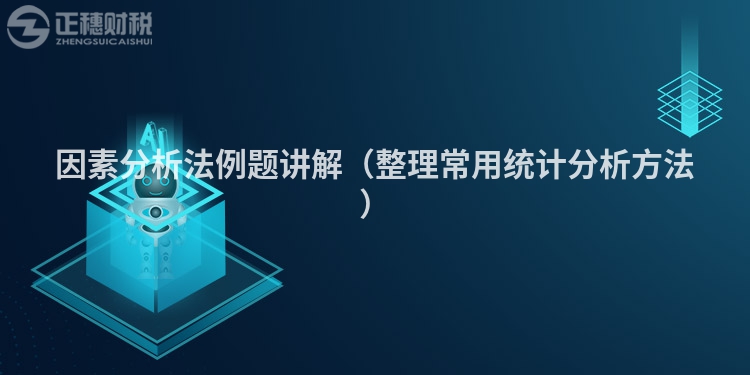 正穗财税
ZHENGSUICAISHUI

AI

因素分析法例题讲解（整理常用统计分析方法）